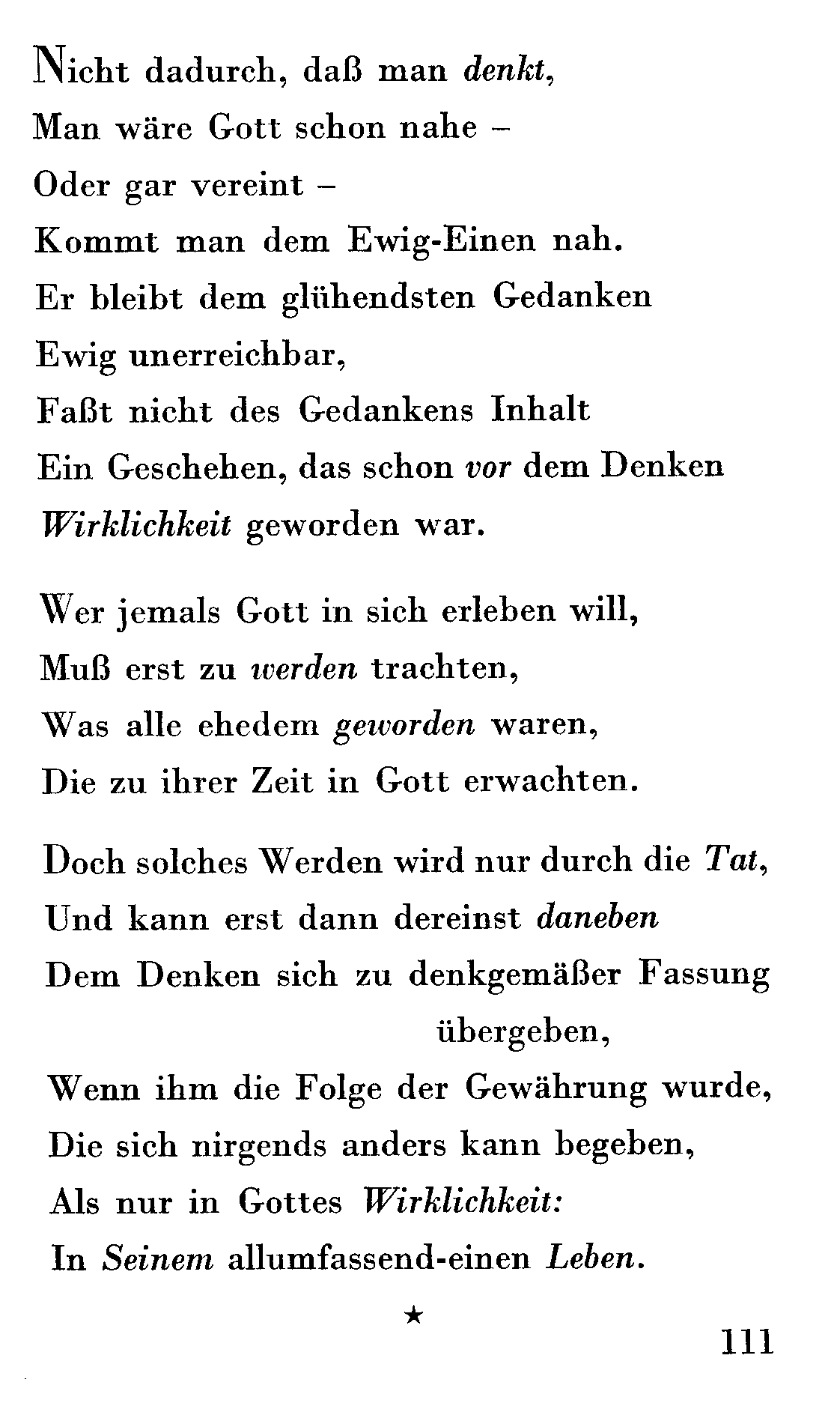 Nicht dadurch, daß man denkt,
Man wäre Gott schon nahe –
Oder gar vereint –
Kommt man dem Ewig-Einen nah.
Er bleibt dem glühendsten Gedanken
Ewig unerreichbar,
Faßt nicht des Gedankens Inhalt
Ein Geschehen, das schon vor dem Denken
Wirklichkeit geworden war.

Wer jemals Gott in sich erleben will,
Muß erst zu werden trachten,
Was alle ehedem geworden waren,
Die zu ihrer Zeit in Gott erwachten.

Doch solches Werden wird nur durch die Tat,
Und kann erst dann dereinst daneben
Dem Denken sich zu denkgemäßer Fassung übergeben,
Wenn ihm die Folge der Gewährung wurde,
Die sich nirgends anders kann begeben,
Als nur in Gottes Wirklichkeit:
In Seinem allumfassend-einen Leben.

★

111